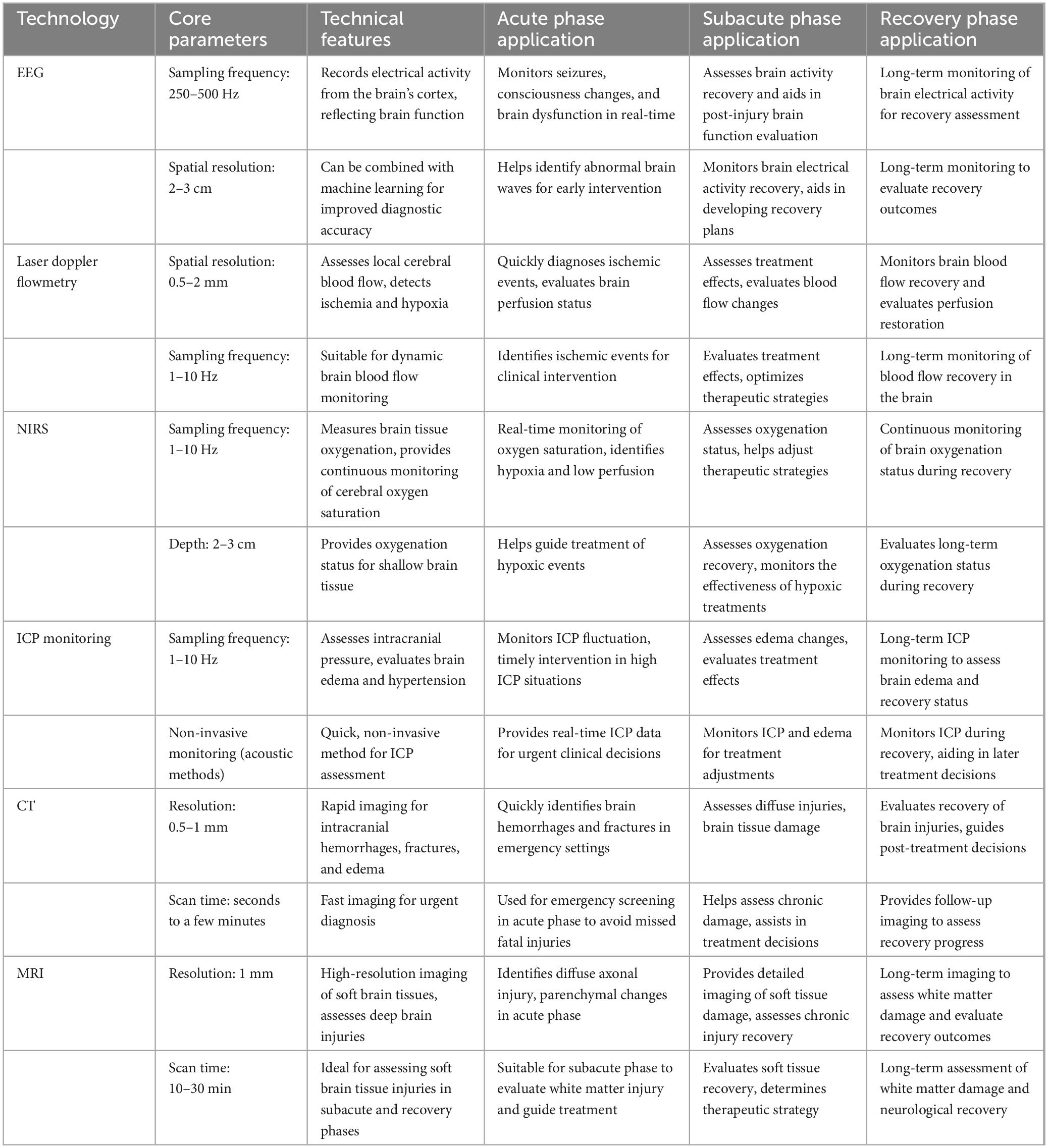 | Technology | Core parameters | Technical features | Acute phase application | Subacute phase application | Recovery phase application |
|---|---|---|---|---|---|
| EEG | Sampling frequency: 250–500 Hz | Records electrical activity from the brain's cortex, reflecting brain function | Monitors seizures, consciousness changes, and brain dysfunction in real-time | Assesses brain activity recovery and aids in post-injury brain function evaluation | Long-term monitoring of brain electrical activity for recovery assessment |
| | Spatial resolution: 2–3 cm | Can be combined with machine learning for improved diagnostic accuracy | Helps identify abnormal brain waves for early intervention | Monitors brain electrical activity recovery, aids in developing recovery plans | Long-term monitoring to evaluate recovery outcomes |
| Laser doppler flowmetry | Spatial resolution: 0.5–2 mm | Assesses local cerebral blood flow, detects ischemia and hypoxia | Quickly diagnoses ischemic events, evaluates brain perfusion status | Assesses treatment effects, evaluates blood flow changes | Monitors brain blood flow recovery and evaluates perfusion restoration |
| | Sampling frequency: 1–10 Hz | Suitable for dynamic brain blood flow monitoring | Identifies ischemic events for clinical intervention | Evaluates treatment effects, optimizes therapeutic strategies | Long-term monitoring of blood flow recovery in the brain |
| NIRS | Sampling frequency: 1–10 Hz | Measures brain tissue oxygenation, provides continuous monitoring of cerebral oxygen saturation | Real-time monitoring of oxygen saturation, identifies hypoxia and low perfusion | Assesses oxygenation status, helps adjust therapeutic strategies | Continuous monitoring of brain oxygenation status during recovery |
| | Depth: 2–3 cm | Provides oxygenation status for shallow brain tissue | Helps guide treatment of hypoxic events | Assesses oxygenation recovery, monitors the effectiveness of hypoxic treatments | Evaluates long-term oxygenation status during recovery |
| ICP monitoring | Sampling frequency: 1–10 Hz | Assesses intracranial pressure, evaluates brain edema and hypertension | Monitors ICP fluctuation, timely intervention in high ICP situations | Assesses edema changes, evaluates treatment effects | Long-term ICP monitoring to assess brain edema and recovery status |
| | Non-invasive monitoring (acoustic methods) | Quick, non-invasive method for ICP assessment | Provides real-time ICP data for urgent clinical decisions | Monitors ICP and edema for treatment adjustments | Monitors ICP during recovery, aiding in later treatment decisions |
| CT | Resolution: 0.5–1 mm | Rapid imaging for intracranial hemorrhages, fractures, and edema | Quickly identifies brain hemorrhages and fractures in emergency settings | Assesses diffuse injuries, brain tissue damage | Evaluates recovery of brain injuries, guides post-treatment decisions |
| | Scan time: seconds to a few minutes | Fast imaging for urgent diagnosis | Used for emergency screening in acute phase to avoid missed fatal injuries | Helps assess chronic damage, assists in treatment decisions | Provides follow-up imaging to assess recovery progress |
| MRI | Resolution: 1 mm | High-resolution imaging of soft brain tissues, assesses deep brain injuries | Identifies diffuse axonal injury, parenchymal changes in acute phase | Provides detailed imaging of soft tissue damage, assesses chronic injury recovery | Long-term imaging to assess white matter damage and evaluate recovery outcomes |
| | Scan time: 10–30 min | Ideal for assessing soft brain tissue injuries in subacute and recovery phases | Suitable for subacute phase to evaluate white matter injury and guide treatment | Evaluates soft tissue recovery, determines therapeutic strategy | Long-term assessment of white matter damage and neurological recovery |